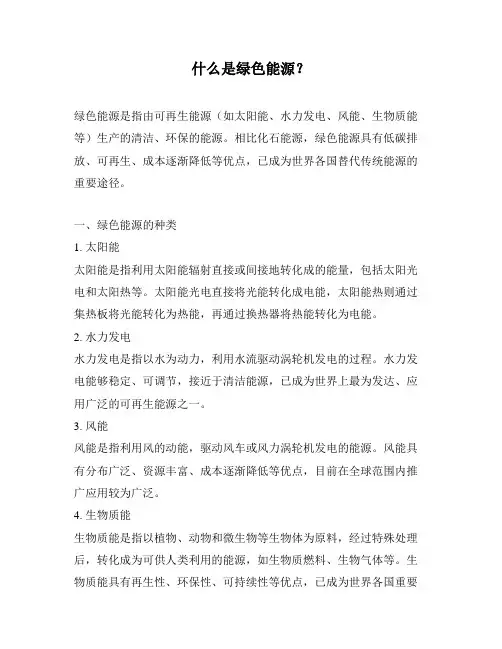 什么是绿色能源？

绿色能源是指由可再生能源（如太阳能、水力发电、风能、生物质能等）生产的清洁、环保的能源。相比化石能源，绿色能源具有低碳排放、可再生、成本逐渐降低等优点，已成为世界各国替代传统能源的重要途径。

一、绿色能源的种类

1. 太阳能

太阳能是指利用太阳能辐射直接或间接地转化成的能量，包括太阳光电和太阳热等。太阳能光电直接将光能转化成电能，太阳能热则通过集热板将光能转化为热能，再通过换热器将热能转化为电能。

2. 水力发电

水力发电是指以水为动力，利用水流驱动涡轮机发电的过程。水力发电能够稳定、可调节，接近于清洁能源，已成为世界上最为发达、应用广泛的可再生能源之一。

3. 风能

风能是指利用风的动能，驱动风车或风力涡轮机发电的能源。风能具有分布广泛、资源丰富、成本逐渐降低等优点，目前在全球范围内推广应用较为广泛。

4. 生物质能

生物质能是指以植物、动物和微生物等生物体为原料，经过特殊处理后，转化成为可供人类利用的能源，如生物质燃料、生物气体等。生物质能具有再生性、环保性、可持续性等优点，已成为世界各国重要